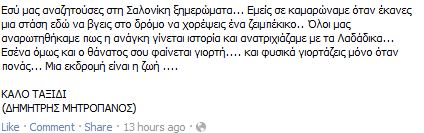 Εσύ μας αναζητούσες στη Σαλονίκη ξημερώματα... Εμείς σε καμαρώναμε όταν έκανες μια στάση εδώ να βγεις στο δρόμο να χορέψεις ένα ζειμπέκικο.. Όλοι μας αναρωτηθήκαμε πως η ανάγκη γίνεται ιστορία και ανατριχιάζαμε με τα Λαδάδικα... Εσένα όμως και ο θάνατος σου φαίνεται γιορτή.... και φυσικά γιορτάζεις μόνο όταν πονάς... Μια εκδρομή είναι η ζωή ....

ΚΑΛΟ ΤΑΞΙΔΙ
(ΔΗΜΗΤΡΗΣ ΜΗΤΡΟΠΑΝΟΣ)

Like · Comment · Share · 13 hours ago ·